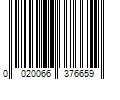 0 020066 376659